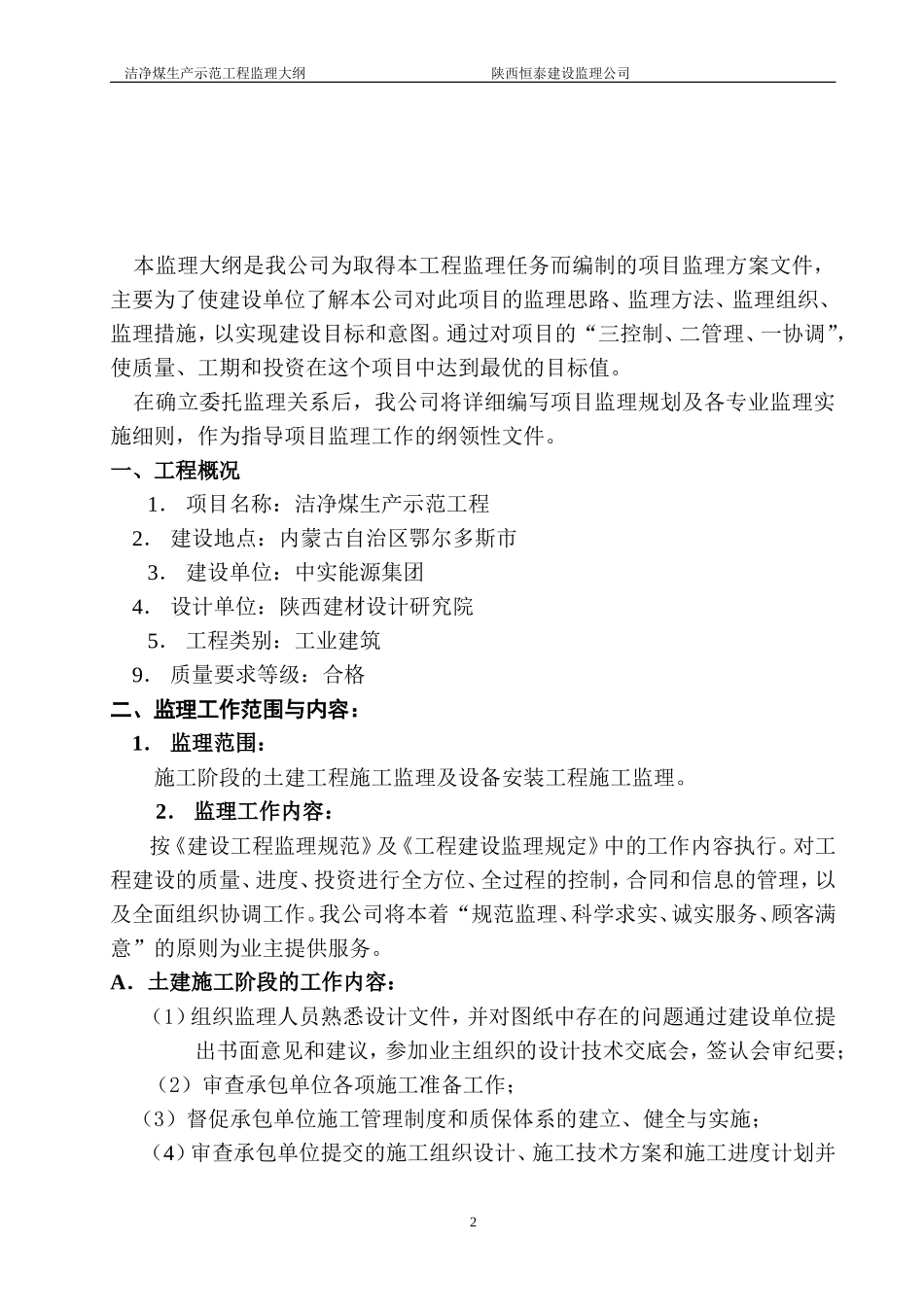 洁净煤生产示范工程监理大纲　　陕西恒泰建设监理公司

本监理大纲是我公司为取得本工程监理任务而编制的项目监理方案文件，主要为了使建设单位了解本公司对此项目的监理思路、监理方法、监理组织、监理措施，以实现建设目标和意图。通过对项目的“三控制、二管理、一协调”，使质量、工期和投资在这个项目中达到最优的目标值。

在确立委托监理关系后，我公司将详细编写项目监理规划及各专业监理实施细则，作为指导项目监理工作的纲领性文件。

一、工程概况

1. 项目名称：洁净煤生产示范工程

2. 建设地点：内蒙古自治区鄂尔多斯市

3. 建设单位：中实能源集团

4. 设计单位：陕西建材设计研究院

5. 工程类别：工业建筑

9. 质量要求等级：合格

二、监理工作范围与内容：

1. 监理范围：

施工阶段的土建工程施工监理及设备安装工程施工监理。

2. 监理工作内容：

按《建设工程监理规范》及《工程建设监理规定》中的工作内容执行。对工程建设的质量、进度、投资进行全方位、全过程的控制，合同和信息的管理，以及全面组织协调工作。我公司将本着“规范监理、科学求实、诚实服务、顾客满意”的原则为业主提供服务。

A. 土建施工阶段的工作内容：

（1）组织监理人员熟悉设计文件，并对图纸中存在的问题通过建设单位提出书面意见和建议，参加业主组织的设计技术交底会，签认会审纪要；

（2）审查承包单位各项施工准备工作；

（3）督促承包单位施工管理制度和质保体系的建立、健全与实施；

（4）审查承包单位提交的施工组织设计、施工技术方案和施工进度计划并

2